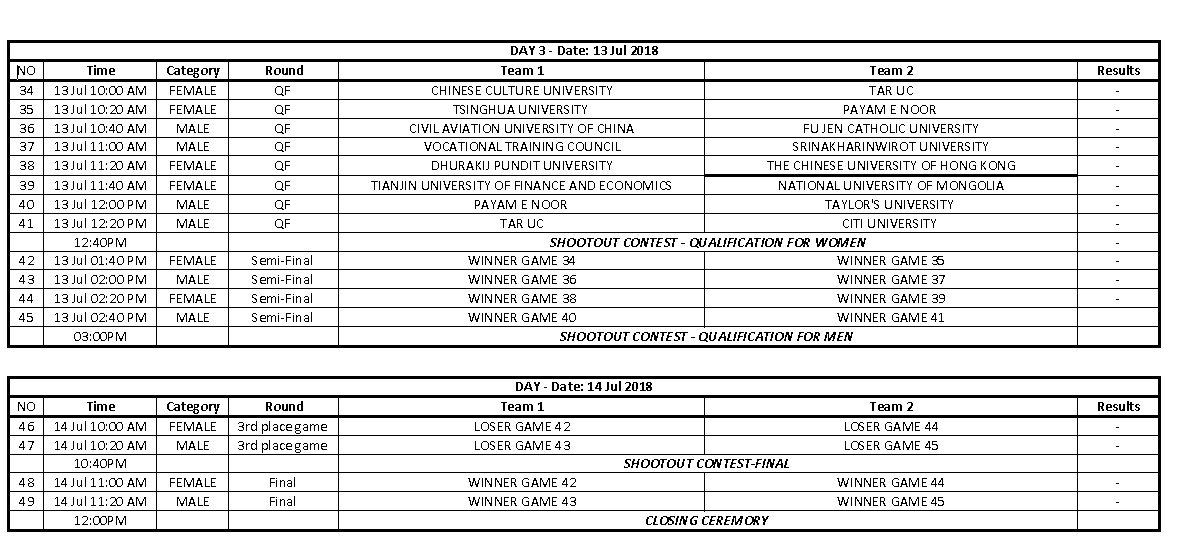 DAY 3 - Date: 13 Jul 2018

| NO | Time | Category | Round | Team 1 | Team 2 | Results |
|---|---|---|---|---|---|---|
| 34 | 13 Jul 10:00 AM | FEMALE | QF | CHINESE CULTURE UNIVERSITY | TAR UC | - |
| 35 | 13 Jul 10:20 AM | FEMALE | QF | TSINGHUA UNIVERSITY | PAYAM E NOOR | - |
| 36 | 13 Jul 10:40 AM | MALE | QF | CIVIL AVIATION UNIVERSITY OF CHINA | FU JEN CATHOLIC UNIVERSITY | - |
| 37 | 13 Jul 11:00 AM | MALE | QF | VOCATIONAL TRAINING COUNCIL | SRINAKHARINWIROT UNIVERSITY | - |
| 38 | 13 Jul 11:20 AM | FEMALE | QF | DHURAKIJ PUNDIT UNIVERSITY | THE CHINESE UNIVERSITY OF HONG KONG | - |
| 39 | 13 Jul 11:40 AM | FEMALE | QF | TIANJIN UNIVERSITY OF FINANCE AND ECONOMICS | NATIONAL UNIVERSITY OF MONGOLIA | - |
| 40 | 13 Jul 12:00 PM | MALE | QF | PAYAM E NOOR | TAYLOR'S UNIVERSITY | - |
| 41 | 13 Jul 12:20 PM | MALE | QF | TAR UC | CITI UNIVERSITY | - |
| | 12:40PM | | | SHOOTOUT CONTEST - QUALIFICATION FOR WOMEN | | - |
| 42 | 13 Jul 01:40 PM | FEMALE | Semi-Final | WINNER GAME 34 | WINNER GAME 35 | - |
| 43 | 13 Jul 02:00 PM | MALE | Semi-Final | WINNER GAME 36 | WINNER GAME 37 | - |
| 44 | 13 Jul 02:20 PM | FEMALE | Semi-Final | WINNER GAME 38 | WINNER GAME 39 | - |
| 45 | 13 Jul 02:40 PM | MALE | Semi-Final | WINNER GAME 40 | WINNER GAME 41 | |
| | 03:00PM | | | SHOOTOUT CONTEST - QUALIFICATION FOR MEN | | |

DAY - Date: 14 Jul 2018

| NO | Time | Category | Round | Team 1 | Team 2 | Results |
|---|---|---|---|---|---|---|
| 46 | 14 Jul 10:00 AM | FEMALE | 3rd place game | LOSER GAME 42 | LOSER GAME 44 | - |
| 47 | 14 Jul 10:20 AM | MALE | 3rd place game | LOSER GAME 43 | LOSER GAME 45 | - |
| | 10:40PM | | | SHOOTOUT CONTEST-FINAL | | |
| 48 | 14 Jul 11:00 AM | FEMALE | Final | WINNER GAME 42 | WINNER GAME 44 | - |
| 49 | 14 Jul 11:20 AM | MALE | Final | WINNER GAME 43 | WINNER GAME 45 | - |
| | 12:00PM | | | CLOSING CEREMORY | | |